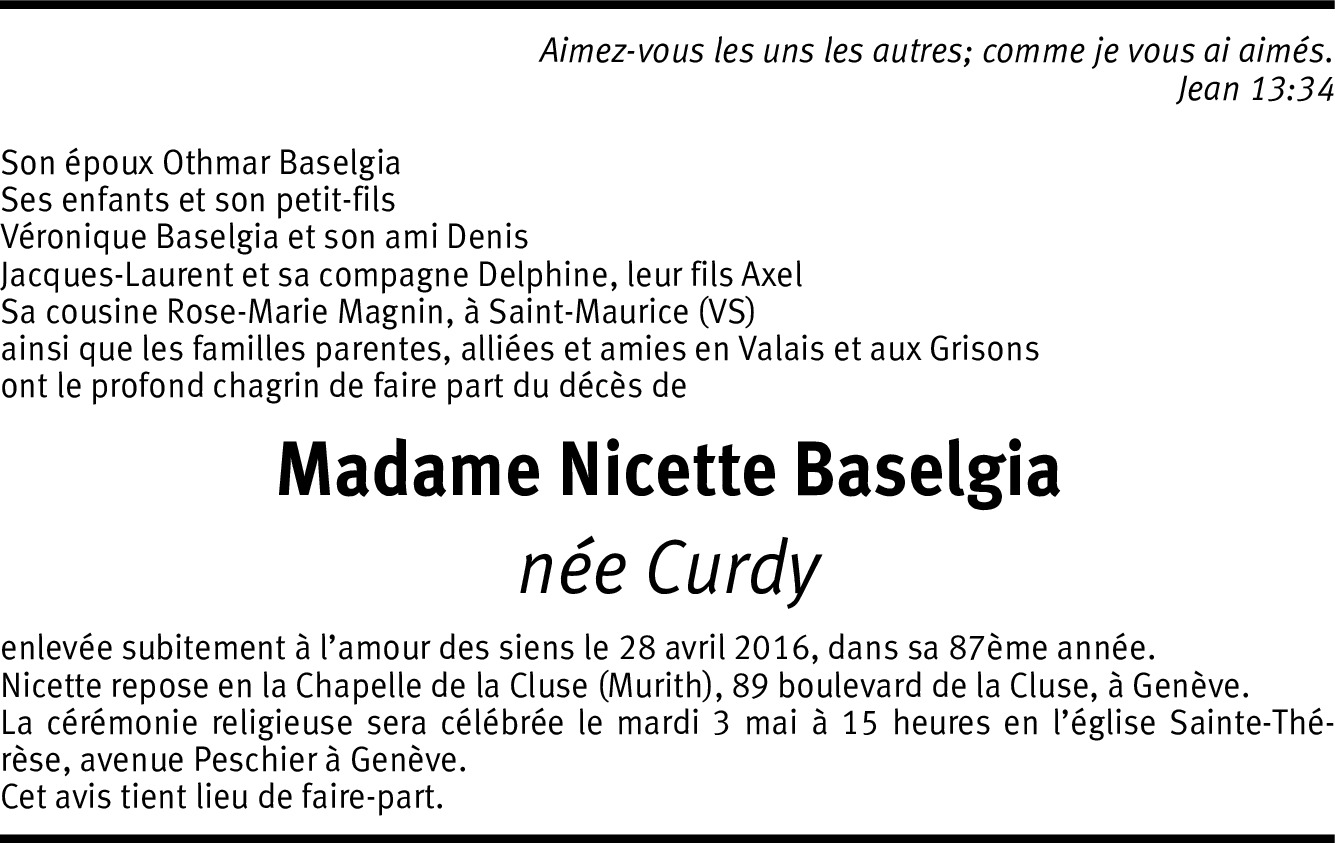 Aimez-vous les uns les autres; comme je vous ai aimés.
Jean 13:34

Son époux Othmar Baselgia
Ses enfants et son petit-fils
Véronique Baselgia et son ami Denis
Jacques-Laurent et sa compagne Delphine, leur fils Axel
Sa cousine Rose-Marie Magnin, à Saint-Maurice (VS)
ainsi que les familles parentes, alliées et amies en Valais et aux Grisons
ont le profond chagrin de faire part du décès de

Madame Nicette Baselgia
née Curdy

enlevée subitement à l'amour des siens le 28 avril 2016, dans sa 87ème année.
Nicette repose en la Chapelle de la Cluse (Murith), 89 boulevard de la Cluse, à Genève.
La cérémonie religieuse sera célébrée le mardi 3 mai à 15 heures en l'église Sainte-Thérèse, avenue Peschier à Genève.
Cet avis tient lieu de faire-part.